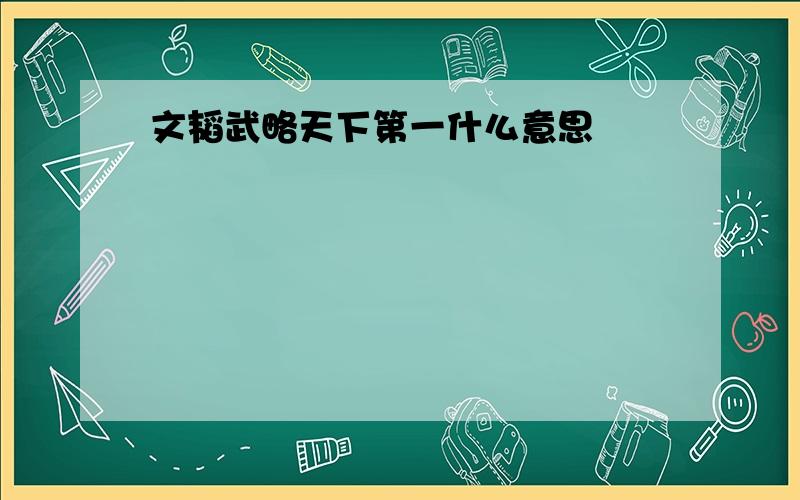 文韬武略天下第一什么意思